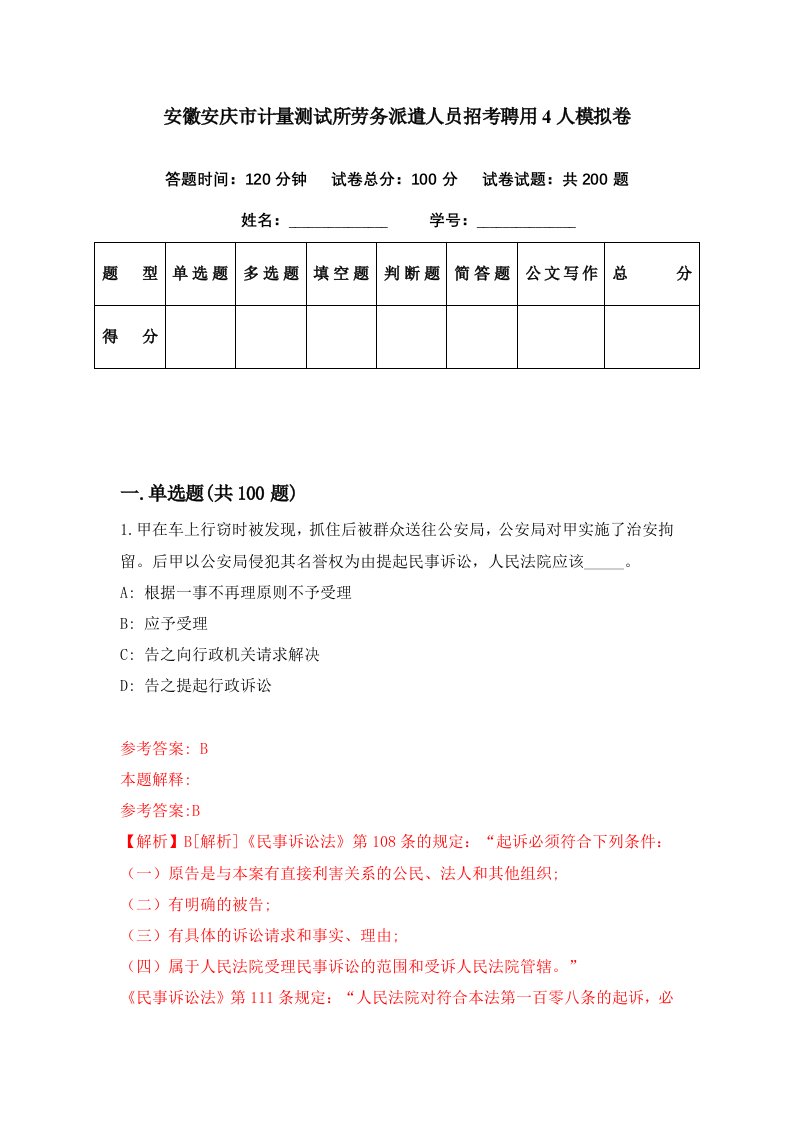 安徽安庆市计量测试所劳务派遣人员招考聘用4人模拟卷

答题时间：120分钟　试卷总分：100分　试卷试题：共200题

姓名：____________　学号：____________

| 题　型 | 单选题 | 多选题 | 填空题 | 判断题 | 简答题 | 公文写作 | 总　分 |
|---|---|---|---|---|---|---|---|
| 得　分 | | | | | | | |

一.单选题(共100题)

1.甲在车上行窃时被发现，抓住后被群众送往公安局，公安局对甲实施了治安拘留。后甲以公安局侵犯其名誉权为由提起民事诉讼，人民法院应该_____。

A: 根据一事不再理原则不予受理

B: 应予受理

C: 告之向行政机关请求解决

D: 告之提起行政诉讼

参考答案: B

本题解释:

参考答案:B

【解析】B[解析]《民事诉讼法》第108条的规定：“起诉必须符合下列条件：

（一）原告是与本案有直接利害关系的公民、法人和其他组织;

（二）有明确的被告;

（三）有具体的诉讼请求和事实、理由;

（四）属于人民法院受理民事诉讼的范围和受诉人民法院管辖。”

《民事诉讼法》第111条规定：“人民法院对符合本法第一百零八条的起诉，必